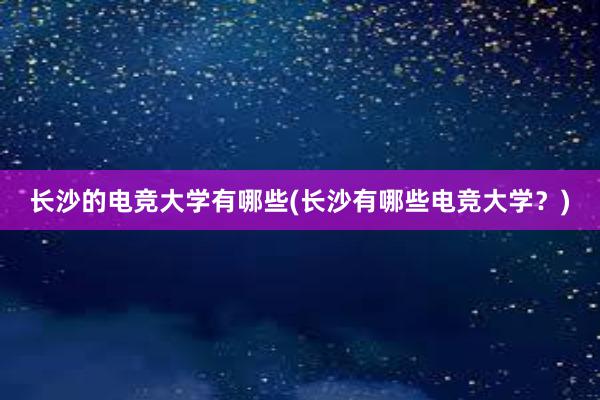 长沙的电竞大学有哪些(长沙有哪些电竞大学？)